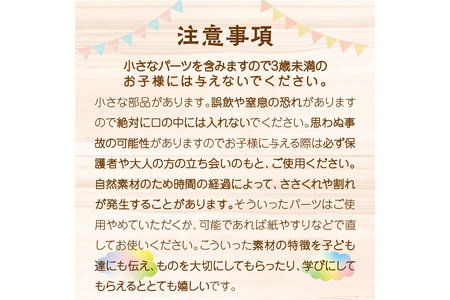 注意事項

小さなパーツを含みますので3歳未満のお子様には与えないでください。

小さな部品があります。誤飲や窒息の恐れがありますので絶対に口の中には入れないでください。思わぬ事故の可能性がありますのでお子様に与える際は必ず保護者や大人の方の立ち会いのもと、ご使用ください。自然素材のため時間の経過によって、ささくれや割れが発生することがあります。そういったパーツはご使用やめていただくか、可能であれば紙やすりなどで直してお使いください。こういった素材の特徴を子ども達にも伝え、ものを大切にしてもらったり、学びにしてもらえるととても嬉しいです。